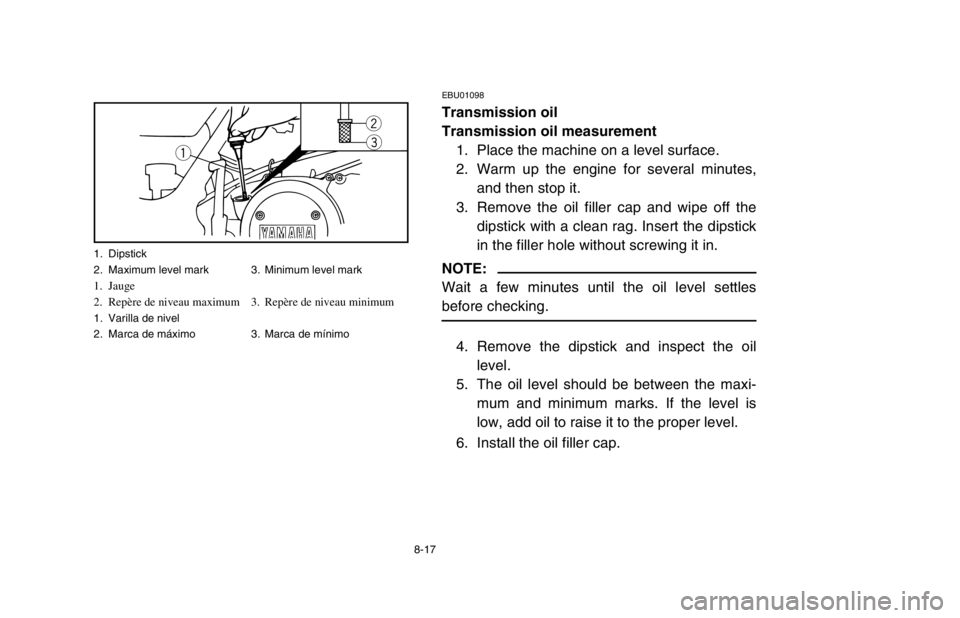 1
2
3
YAMAHA

1. Dipstick
2. Maximum level mark 3. Minimum level mark
1. Jauge
2. Repère de niveau maximum 3. Repère de niveau minimum
1. Varilla de nivel
2. Marca de máximo 3. Marca de mínimo

EBU01098

Transmission oil

Transmission oil measurement

1. Place the machine on a level surface.
2. Warm up the engine for several minutes, and then stop it.
3. Remove the oil filler cap and wipe off the dipstick with a clean rag. Insert the dipstick in the filler hole without screwing it in.

NOTE:

Wait a few minutes until the oil level settles before checking.

4. Remove the dipstick and inspect the oil level.
5. The oil level should be between the maximum and minimum marks. If the level is low, add oil to raise it to the proper level.
6. Install the oil filler cap.

8-17

carmanualsonline.info